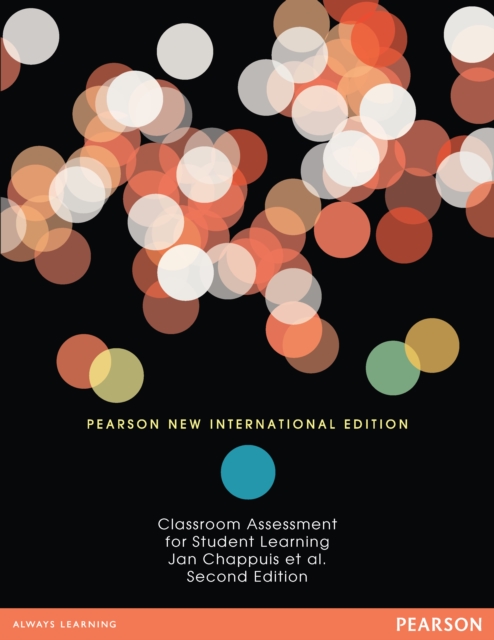 PEARSON NEW INTERNATIONAL EDITION

Classroom Assessment
for Student Learning
Jan Chappuis et al.
Second Edition

ALWAYS LEARNING

PEARSON